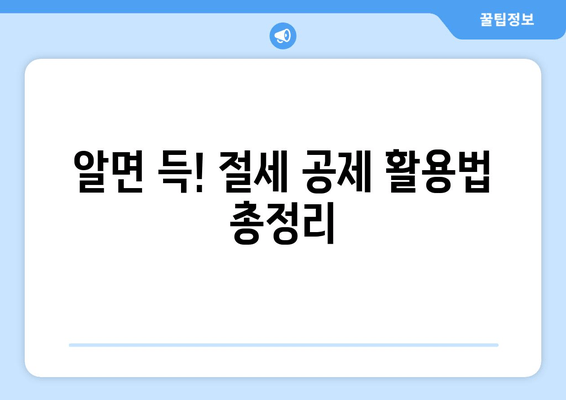 꿀팁정보

알면 득! 절세 공제 활용법 총정리